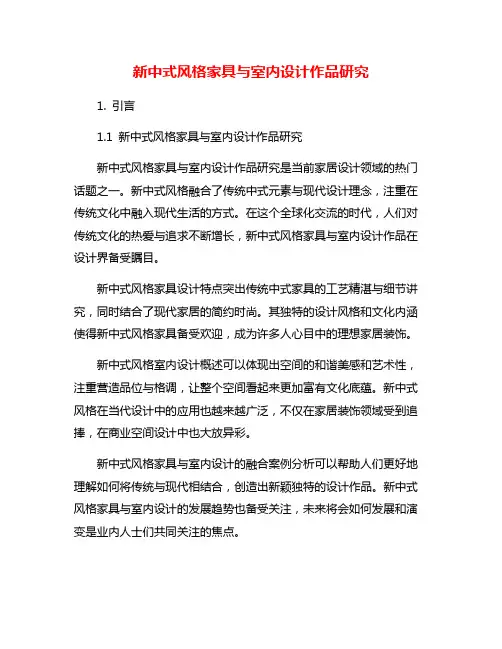 新中式风格家具与室内设计作品研究

1. 引言

1.1 新中式风格家具与室内设计作品研究

新中式风格家具与室内设计作品研究是当前家居设计领域的热门话题之一。新中式风格融合了传统中式元素与现代设计理念，注重在传统文化中融入现代生活的方式。在这个全球化交流的时代，人们对传统文化的热爱与追求不断增长，新中式风格家具与室内设计作品在设计界备受瞩目。

新中式风格家具设计特点突出传统中式家具的工艺精湛与细节讲究，同时结合了现代家居的简约时尚。其独特的设计风格和文化内涵使得新中式风格家具备受欢迎，成为许多人心目中的理想家居装饰。

新中式风格室内设计概述可以体现出空间的和谐美感和艺术性，注重营造品位与格调，让整个空间看起来更加富有文化底蕴。新中式风格在当代设计中的应用也越来越广泛，不仅在家居装饰领域受到追捧，在商业空间设计中也大放异彩。

新中式风格家具与室内设计的融合案例分析可以帮助人们更好地理解如何将传统与现代相结合，创造出新颖独特的设计作品。新中式风格家具与室内设计的发展趋势也备受关注，未来将会如何发展和演变是业内人士们共同关注的焦点。